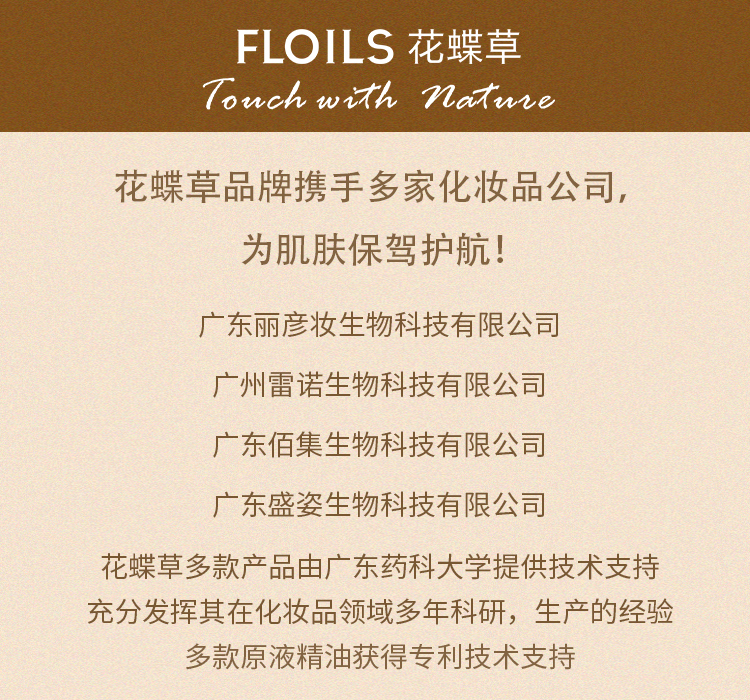 FLOILS 花蝶草
Touch with Nature

花蝶草品牌携手多家化妆品公司，
为肌肤保驾护航！

广东丽彦妆生物科技有限公司

广州雷诺生物科技有限公司

广东佰集生物科技有限公司

广东盛姿生物科技有限公司

花蝶草多款产品由广东药科大学提供技术支持
充分发挥其在化妆品领域多年科研，生产的经验
多款原液精油获得专利技术支持